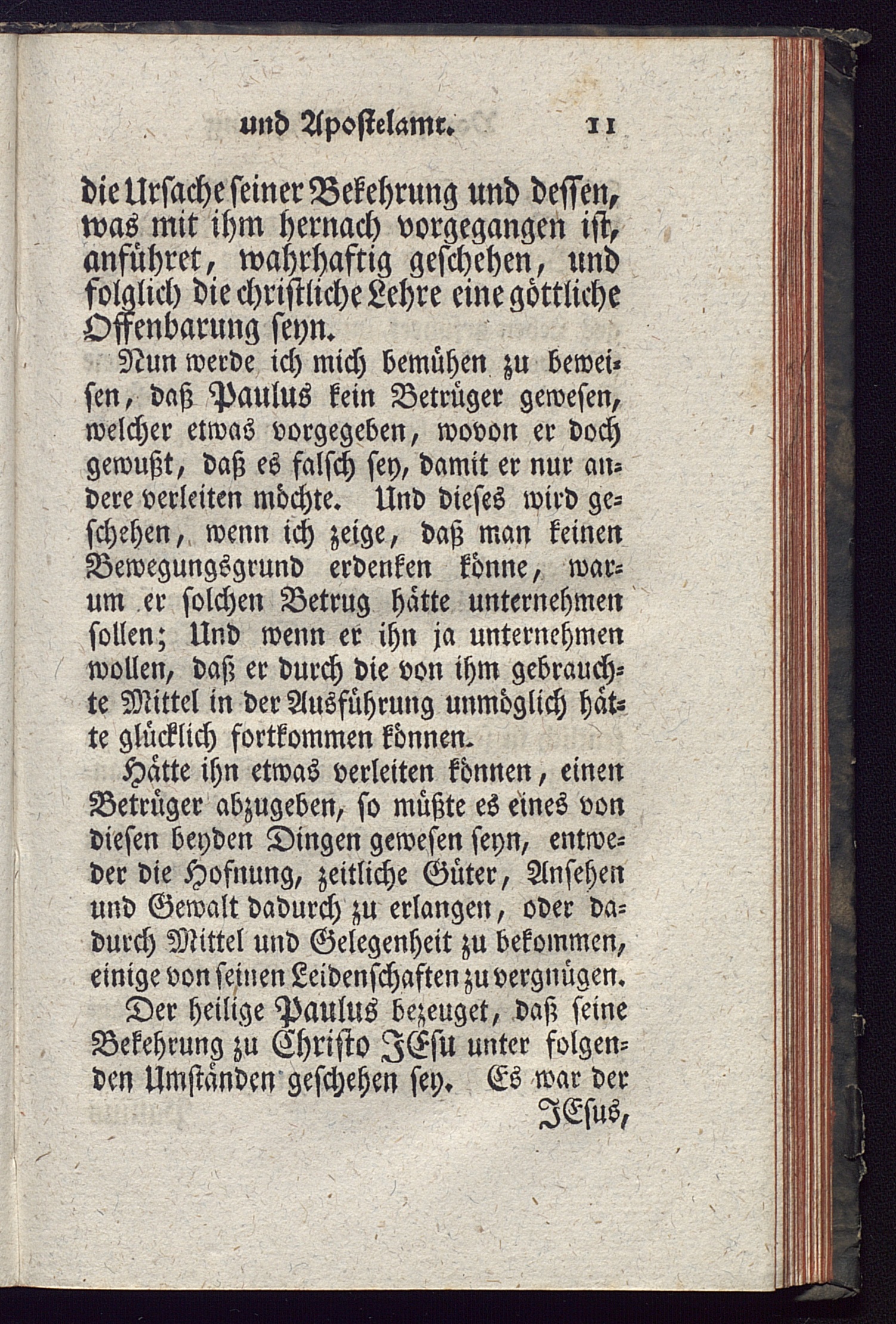 und Apostelamt. 11

die Ursache seiner Bekehrung und dessen, was mit ihm hernach vorgegangen ist, anführet, wahrhaftig geschehen, und folglich die christliche Lehre eine göttliche Offenbarung seyn.

Nun werde ich mich bemühen zu beweisen, daß Paulus kein Betrüger gewesen, welcher etwas vorgegeben, wovon er doch gewußt, daß es falsch sey, damit er nur andere verleiten möchte. Und dieses wird geschehen, wenn ich zeige, daß man keinen Bewegungsgrund erdenken könne, warum er solchen Betrug hätte unternehmen sollen; Und wenn er ihn ja unternehmen wollen, daß er durch die von ihm gebrauchte Mittel in der Ausführung unmöglich hätte glücklich fortkommen können.

Hätte ihn etwas verleiten können, einen Betrüger abzugeben, so müßte es eines von diesen beyden Dingen gewesen seyn, entweder die Hofnung, zeitliche Güter, Ansehen und Gewalt dadurch zu erlangen, oder dadurch Mittel und Gelegenheit zu bekommen, einige von seinen Leidenschaften zu vergnügen.

Der heilige Paulus bezeuget, daß seine Bekehrung zu Christo JEsu unter folgenden Umständen geschehen sey. Es war der

JEsus,